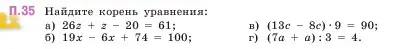 П.35 Найдите корень уравнения:

а) $26z + z - 20 = 61$;

б) $19x - 6x + 74 = 100$;

в) $(13c - 8c) \cdot 9 = 90$;

г) $(7a + a) : 3 = 4$.